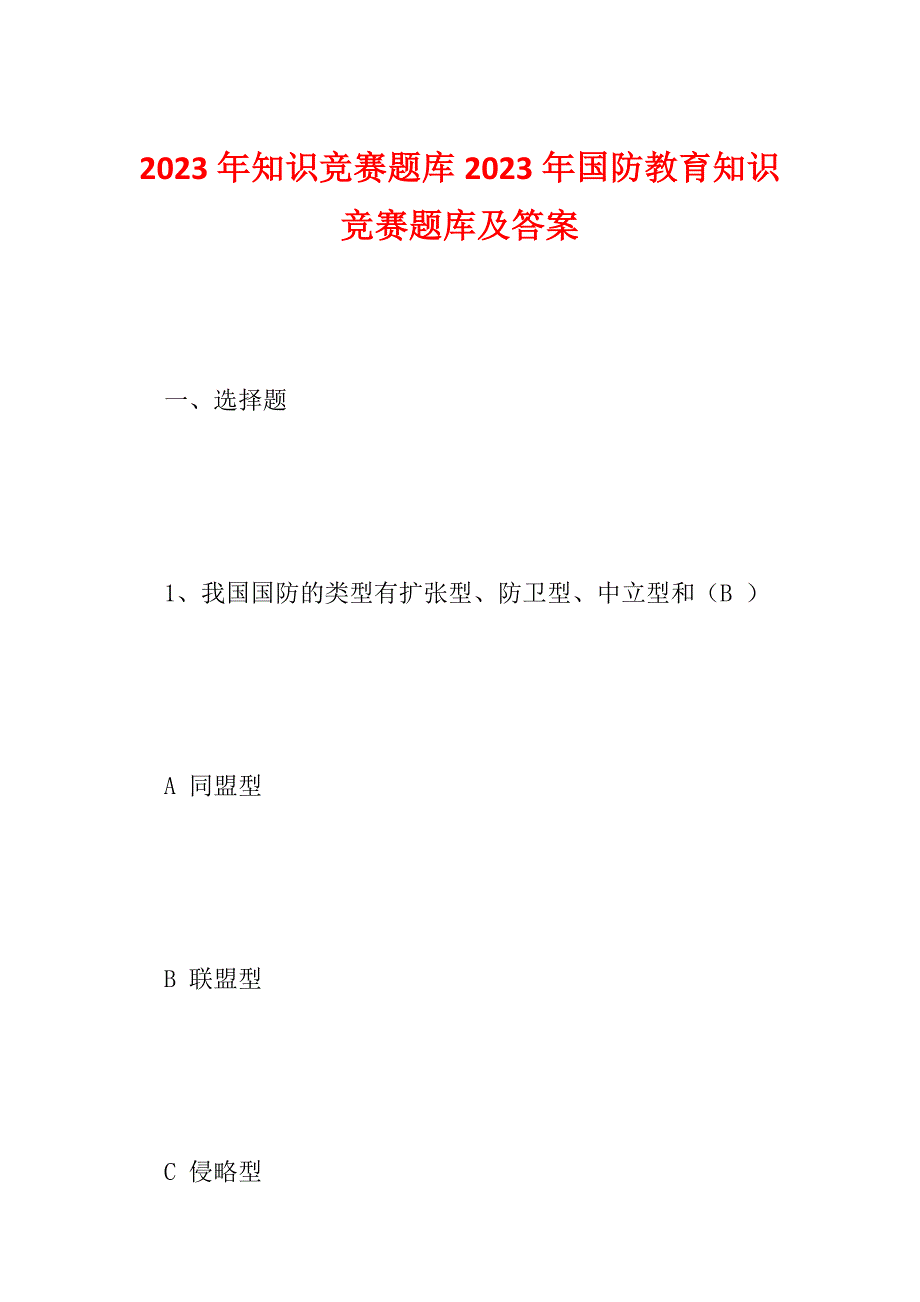 2023年知识竞赛题库2023年国防教育知识竞赛题库及答案

一、选择题

1、我国国防的类型有扩张型、防卫型、中立型和（B ）

A 同盟型

B 联盟型

C 侵略型